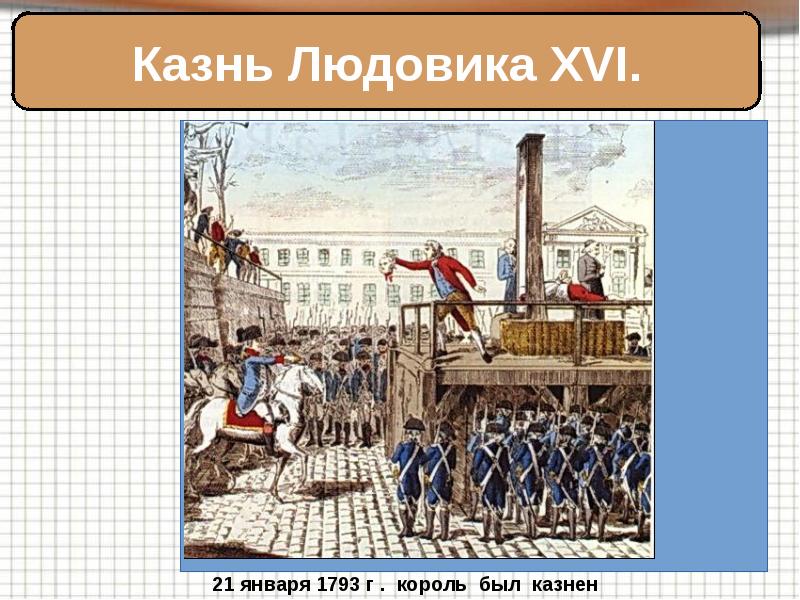 Казнь Людовика XVI.

21 января 1793 г . король был казнен